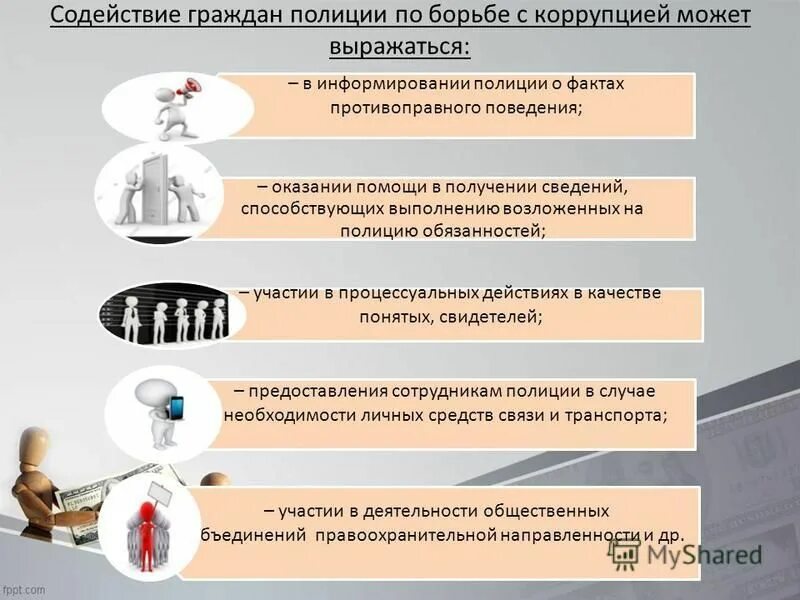 Содействие граждан полиции по борьбе с коррупцией может выражаться:

– в информировании полиции о фактах противоправного поведения;

– оказании помощи в получении сведений, способствующих выполнению возложенных на полицию обязанностей;

– участии в процессуальных действиях в качестве понятых, свидетелей;

– предоставления сотрудникам полиции в случае необходимости личных средств связи и транспорта;

– участии в деятельности общественных бъединений правоохранительной направленности и др.

MyShared

fppt.com